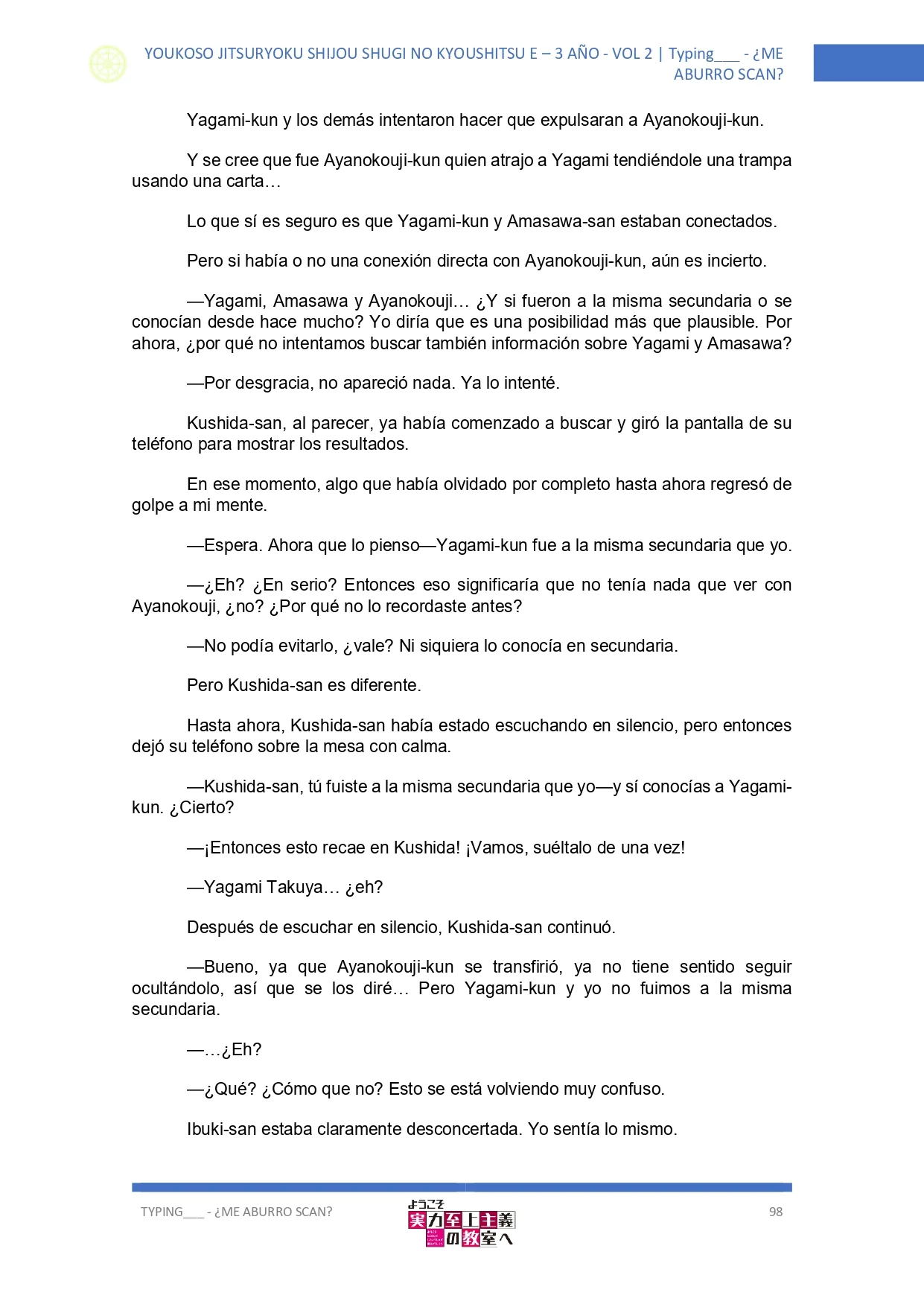 YOUKOSO JITSURYOKU SHIJOU SHUGI NO KYOUSHITSU E – 3 AÑO - VOL 2 | Typing___ - ¿ME ABURRO SCAN?

Yagami-kun y los demás intentaron hacer que expulsaran a Ayanokouji-kun.

Y se cree que fue Ayanokouji-kun quien atrajo a Yagami tendiéndole una trampa usando una carta…

Lo que sí es seguro es que Yagami-kun y Amasawa-san estaban conectados.

Pero si había o no una conexión directa con Ayanokouji-kun, aún es incierto.

—Yagami, Amasawa y Ayanokouji… ¿Y si fueron a la misma secundaria o se conocían desde hace mucho? Yo diría que es una posibilidad más que plausible. Por ahora, ¿por qué no intentamos buscar también información sobre Yagami y Amasawa?

—Por desgracia, no apareció nada. Ya lo intenté.

Kushida-san, al parecer, ya había comenzado a buscar y giró la pantalla de su teléfono para mostrar los resultados.

En ese momento, algo que había olvidado por completo hasta ahora regresó de golpe a mi mente.

—Espera. Ahora que lo pienso—Yagami-kun fue a la misma secundaria que yo.

—¿Eh? ¿En serio? Entonces eso significaría que no tenía nada que ver con Ayanokouji, ¿no? ¿Por qué no lo recordaste antes?

—No podía evitarlo, ¿vale? Ni siquiera lo conocía en secundaria.

Pero Kushida-san es diferente.

Hasta ahora, Kushida-san había estado escuchando en silencio, pero entonces dejó su teléfono sobre la mesa con calma.

—Kushida-san, tú fuiste a la misma secundaria que yo—y sí conocías a Yagami-kun. ¿Cierto?

—¡Entonces esto recae en Kushida! ¡Vamos, suéltalo de una vez!

—Yagami Takuya… ¿eh?

Después de escuchar en silencio, Kushida-san continuó.

—Bueno, ya que Ayanokouji-kun se transfirió, ya no tiene sentido seguir ocultándolo, así que se los diré… Pero Yagami-kun y yo no fuimos a la misma secundaria.

—…¿Eh?

—¿Qué? ¿Cómo que no? Esto se está volviendo muy confuso.

Ibuki-san estaba claramente desconcertada. Yo sentía lo mismo.

TYPING___ - ¿ME ABURRO SCAN?

ようこそ 実力至上主義の教室へ

98